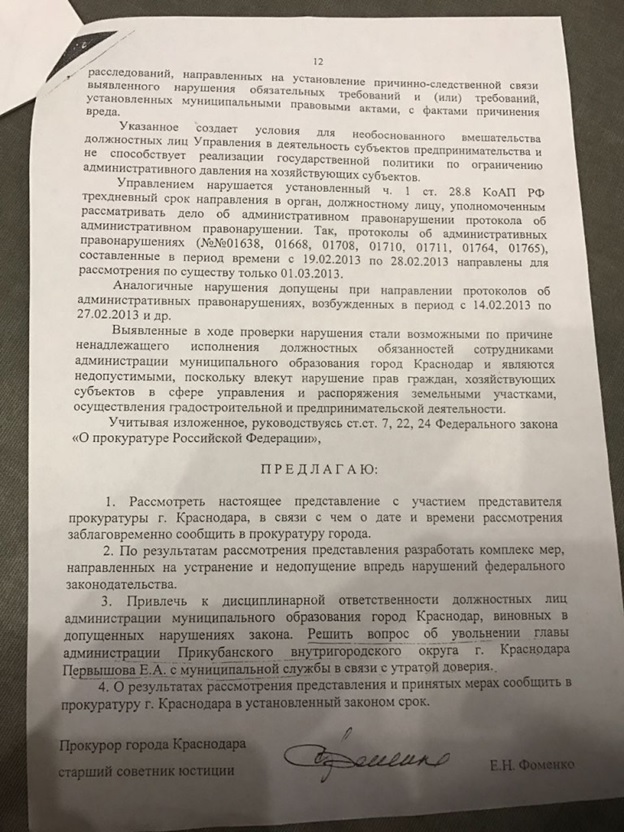 12

расследований, направленных на установление причинно-следственной связи выявленного нарушения обязательных требований и (или) требований, установленных муниципальными правовыми актами, с фактами причинения вреда.

Указанное создает условия для необоснованного вмешательства должностных лиц Управления в деятельность субъектов предпринимательства и не способствует реализации государственной политики по ограничению административного давления на хозяйствующих субъектов.

Управлением нарушается установленный ч. 1 ст. 28.8 КоАП РФ трехдневный срок направления в орган, должностному лицу, уполномоченным рассматривать дело об административном правонарушении протокола об административном правонарушении. Так, протоколы об административных правонарушениях (№№01638, 01668, 01708, 01710, 01711, 01764, 01765), составленные в период времени с 19.02.2013 по 28.02.2013 направлены для рассмотрения по существу только 01.03.2013.

Аналогичные нарушения допущены при направлении протоколов об административных правонарушениях, возбужденных в период с 14.02.2013 по 27.02.2013 и др.

Выявленные в ходе проверки нарушения стали возможными по причине ненадлежащего исполнения должностных обязанностей сотрудниками администрации муниципального образования город Краснодар и являются недопустимыми, поскольку влекут нарушение прав граждан, хозяйствующих субъектов в сфере управления и распоряжения земельными участками, осуществления градостроительной и предпринимательской деятельности.

Учитывая изложенное, руководствуясь ст.ст. 7, 22, 24 Федерального закона «О прокуратуре Российской Федерации»,

ПРЕДЛАГАЮ:

1. Рассмотреть настоящее представление с участием представителя прокуратуры г. Краснодара, в связи с чем о дате и времени рассмотрения заблаговременно сообщить в прокуратуру города.

2. По результатам рассмотрения представления разработать комплекс мер, направленных на устранение и недопущение впредь нарушений федерального законодательства.

3. Привлечь к дисциплинарной ответственности должностных лиц администрации муниципального образования город Краснодар, виновных в допущенных нарушениях закона. Решить вопрос об увольнении главы администрации Прикубанского внутригородского округа г. Краснодара Первышова Е.А. с муниципальной службы в связи с утратой доверия.

4. О результатах рассмотрения представления и принятых мерах сообщить в прокуратуру г. Краснодара в установленный законом срок.

Прокурор города Краснодара
старший советник юстиции

Е.Н. Фоменко